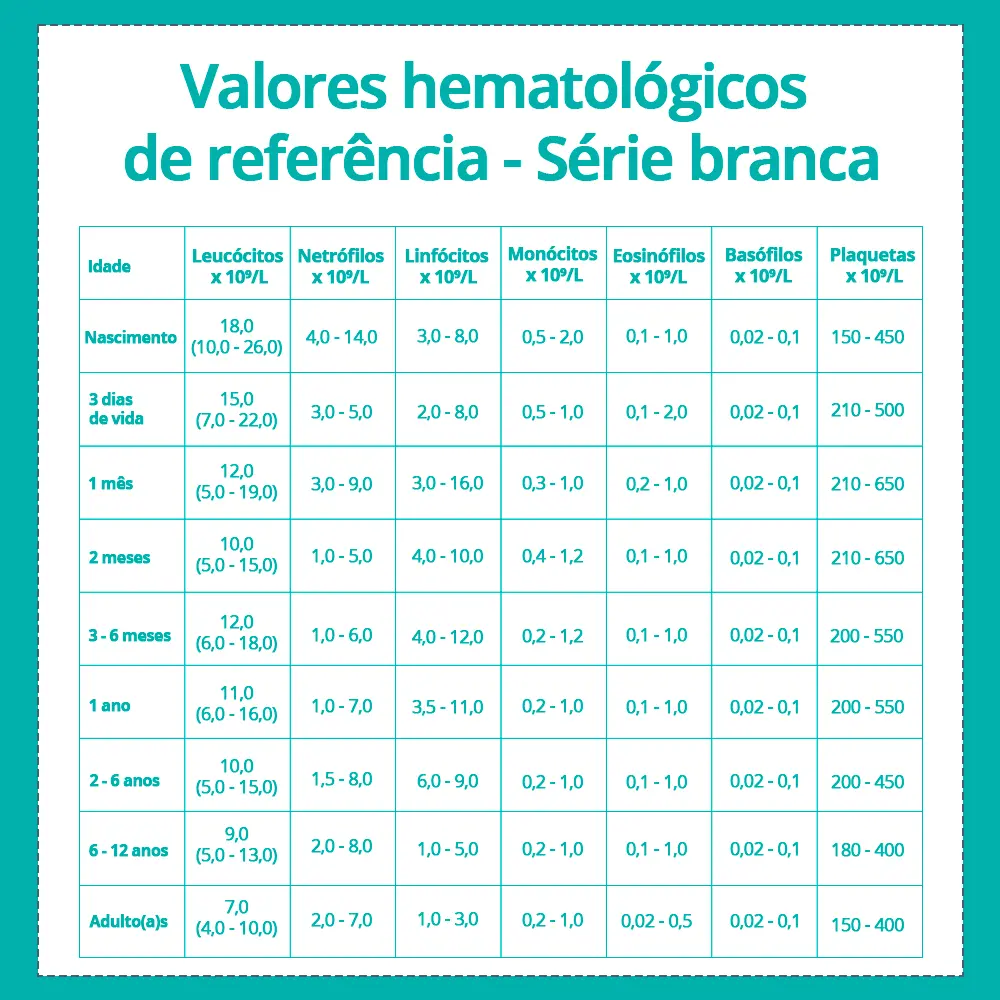 Valores hematológicos de referência - Série branca

| Idade | Leucócitos x $10^9$/L | Netrófilos x $10^9$/L | Linfócitos x $10^9$/L | Monócitos x $10^9$/L | Eosinófilos x $10^9$/L | Basófilos x $10^9$/L | Plaquetas x $10^9$/L |
|---|---|---|---|---|---|---|---|
| Nascimento | 18,0 (10,0 - 26,0) | 4,0 - 14,0 | 3,0 - 8,0 | 0,5 - 2,0 | 0,1 - 1,0 | 0,02 - 0,1 | 150 - 450 |
| 3 dias de vida | 15,0 (7,0 - 22,0) | 3,0 - 5,0 | 2,0 - 8,0 | 0,5 - 1,0 | 0,1 - 2,0 | 0,02 - 0,1 | 210 - 500 |
| 1 mês | 12,0 (5,0 - 19,0) | 3,0 - 9,0 | 3,0 - 16,0 | 0,3 - 1,0 | 0,2 - 1,0 | 0,02 - 0,1 | 210 - 650 |
| 2 meses | 10,0 (5,0 - 15,0) | 1,0 - 5,0 | 4,0 - 10,0 | 0,4 - 1,2 | 0,1 - 1,0 | 0,02 - 0,1 | 210 - 650 |
| 3 - 6 meses | 12,0 (6,0 - 18,0) | 1,0 - 6,0 | 4,0 - 12,0 | 0,2 - 1,2 | 0,1 - 1,0 | 0,02 - 0,1 | 200 - 550 |
| 1 ano | 11,0 (6,0 - 16,0) | 1,0 - 7,0 | 3,5 - 11,0 | 0,2 - 1,0 | 0,1 - 1,0 | 0,02 - 0,1 | 200 - 550 |
| 2 - 6 anos | 10,0 (5,0 - 15,0) | 1,5 - 8,0 | 6,0 - 9,0 | 0,2 - 1,0 | 0,1 - 1,0 | 0,02 - 0,1 | 200 - 450 |
| 6 - 12 anos | 9,0 (5,0 - 13,0) | 2,0 - 8,0 | 1,0 - 5,0 | 0,2 - 1,0 | 0,1 - 1,0 | 0,02 - 0,1 | 180 - 400 |
| Adulto(a)s | 7,0 (4,0 - 10,0) | 2,0 - 7,0 | 1,0 - 3,0 | 0,2 - 1,0 | 0,02 - 0,5 | 0,02 - 0,1 | 150 - 400 |